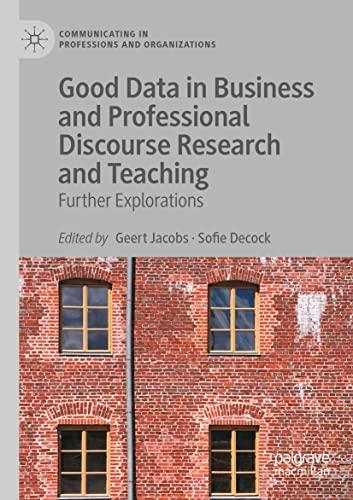 COMMUNICATING IN PROFESSIONS AND ORGANIZATIONS

Good Data in Business and Professional Discourse Research and Teaching

Further Explorations

Edited by Geert Jacobs · Sofie Decock

palgrave macmillan